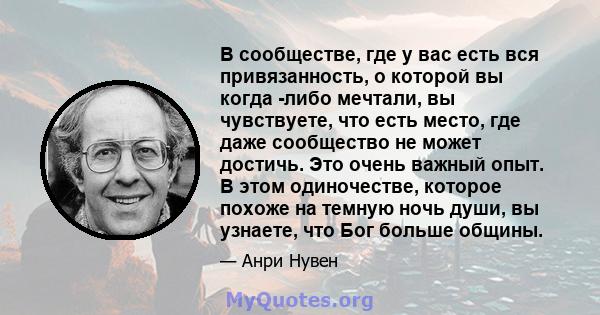 В сообществе, где у вас есть вся привязанность, о которой вы когда -либо мечтали, вы чувствуете, что есть место, где даже сообщество не может достичь. Это очень важный опыт. В этом одиночестве, которое похоже на темную ночь души, вы узнаете, что Бог больше общины.

— Анри Нувен

MyQuotes.org